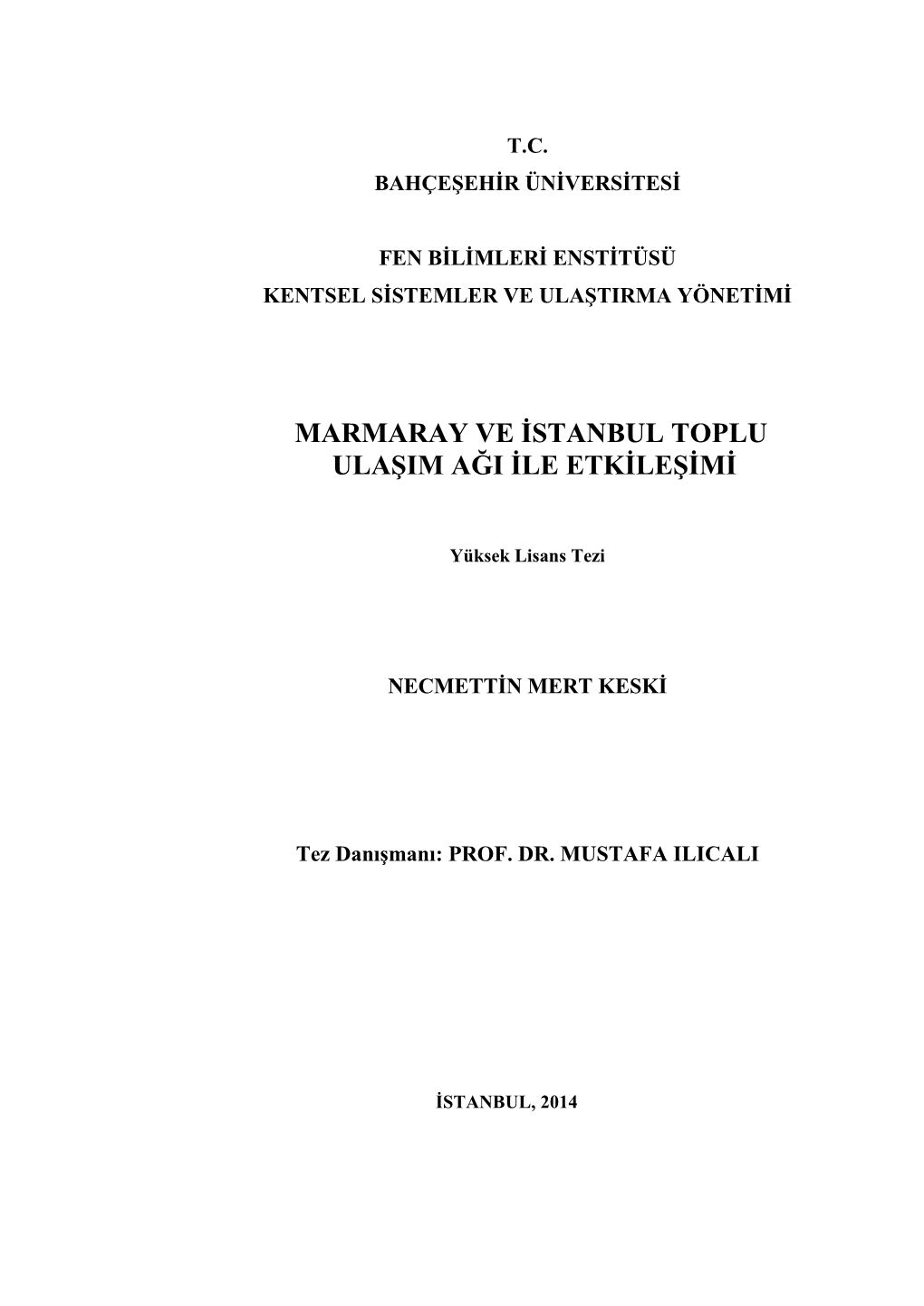 T.C.
BAHÇEŞEHİR ÜNİVERSİTESİ

FEN BİLİMLERİ ENSTİTÜSÜ
KENTSEL SİSTEMLER VE ULAŞTIRMA YÖNETİMİ

MARMARAY VE İSTANBUL TOPLU ULAŞIM AĞI İLE ETKİLEŞİMİ

Yüksek Lisans Tezi

NECMETTİN MERT KESKİ

Tez Danışmanı: PROF. DR. MUSTAFA ILICALI

İSTANBUL, 2014